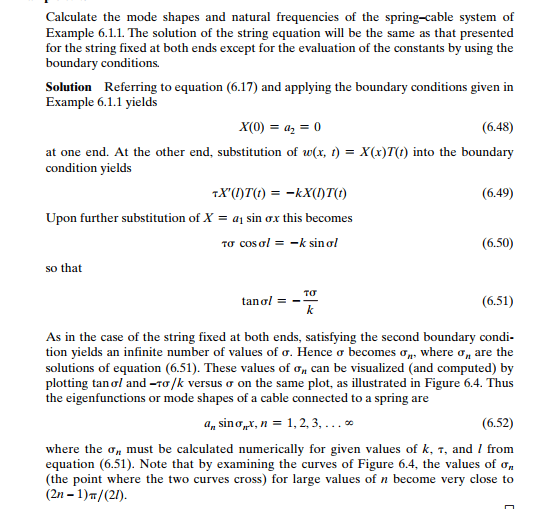 Calculate the mode shapes and natural frequencies of the spring–cable system of Example 6.1.1. The solution of the string equation will be the same as that presented for the string fixed at both ends except for the evaluation of the constants by using the boundary conditions.

**Solution** Referring to equation (6.17) and applying the boundary conditions given in Example 6.1.1 yields

$X(0) = a_2 = 0$ (6.48)

at one end. At the other end, substitution of $w(x, t) = X(x)T(t)$ into the boundary condition yields

$\tau X'(l)T(t) = -kX(l)T(t)$ (6.49)

Upon further substitution of $X = a_1 \sin \sigma x$ this becomes

$\tau\sigma \cos \sigma l = -k \sin \sigma l$ (6.50)

so that

$\tan \sigma l = -\frac{\tau\sigma}{k}$ (6.51)

As in the case of the string fixed at both ends, satisfying the second boundary condition yields an infinite number of values of $\sigma$. Hence $\sigma$ becomes $\sigma_n$, where $\sigma_n$ are the solutions of equation (6.51). These values of $\sigma_n$ can be visualized (and computed) by plotting $\tan \sigma l$ and $-\tau\sigma/k$ versus $\sigma$ on the same plot, as illustrated in Figure 6.4. Thus the eigenfunctions or mode shapes of a cable connected to a spring are

$a_n \sin \sigma_n x, n = 1, 2, 3, \ldots \infty$ (6.52)

where the $\sigma_n$ must be calculated numerically for given values of $k$, $\tau$, and $l$ from equation (6.51). Note that by examining the curves of Figure 6.4, the values of $\sigma_n$ (the point where the two curves cross) for large values of $n$ become very close to $(2n - 1)\pi/(2l)$.